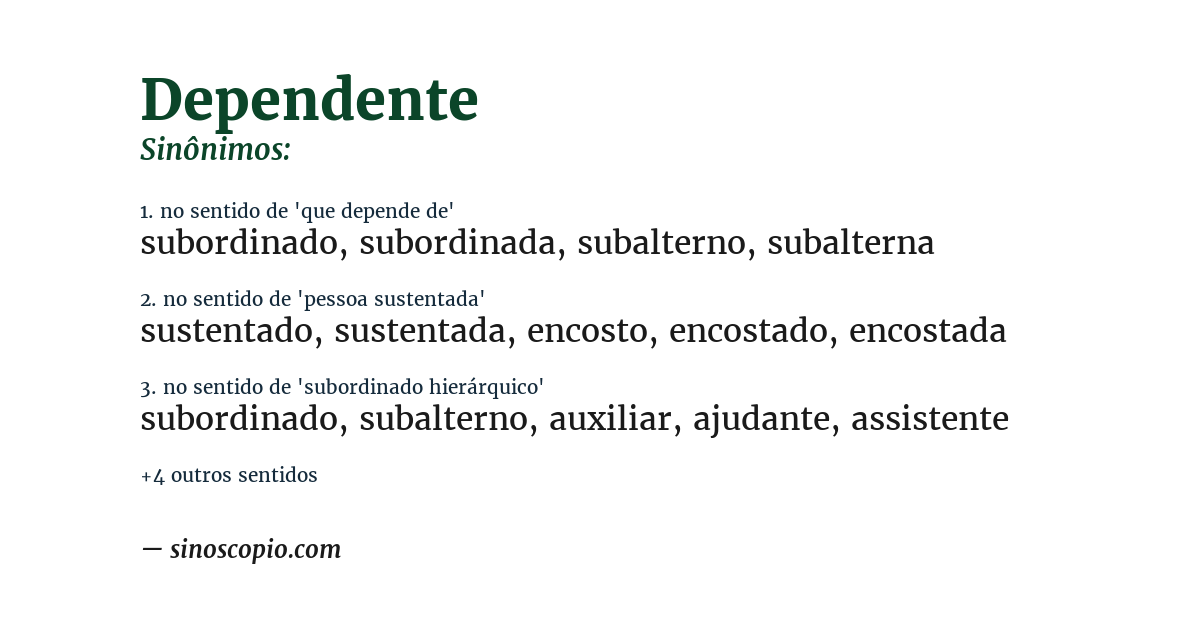 Dependente
Sinônimos:

1. no sentido de 'que depende de'
subordinado, subordinada, subalterno, subalterna

2. no sentido de 'pessoa sustentada'
sustentado, sustentada, encosto, encostado, encostada

3. no sentido de 'subordinado hierárquico'
subordinado, subalterno, auxiliar, ajudante, assistente

+4 outros sentidos

— sinoscopio.com